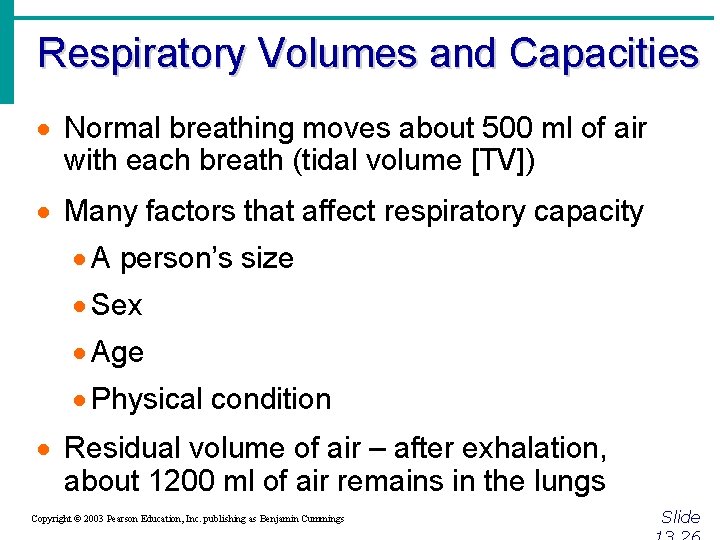 Respiratory Volumes and Capacities

• Normal breathing moves about 500 ml of air with each breath (tidal volume [TV])

• Many factors that affect respiratory capacity
  • A person's size
  • Sex
  • Age
  • Physical condition

• Residual volume of air – after exhalation, about 1200 ml of air remains in the lungs

Copyright © 2003 Pearson Education, Inc. publishing as Benjamin Cummings

Slide 13.26